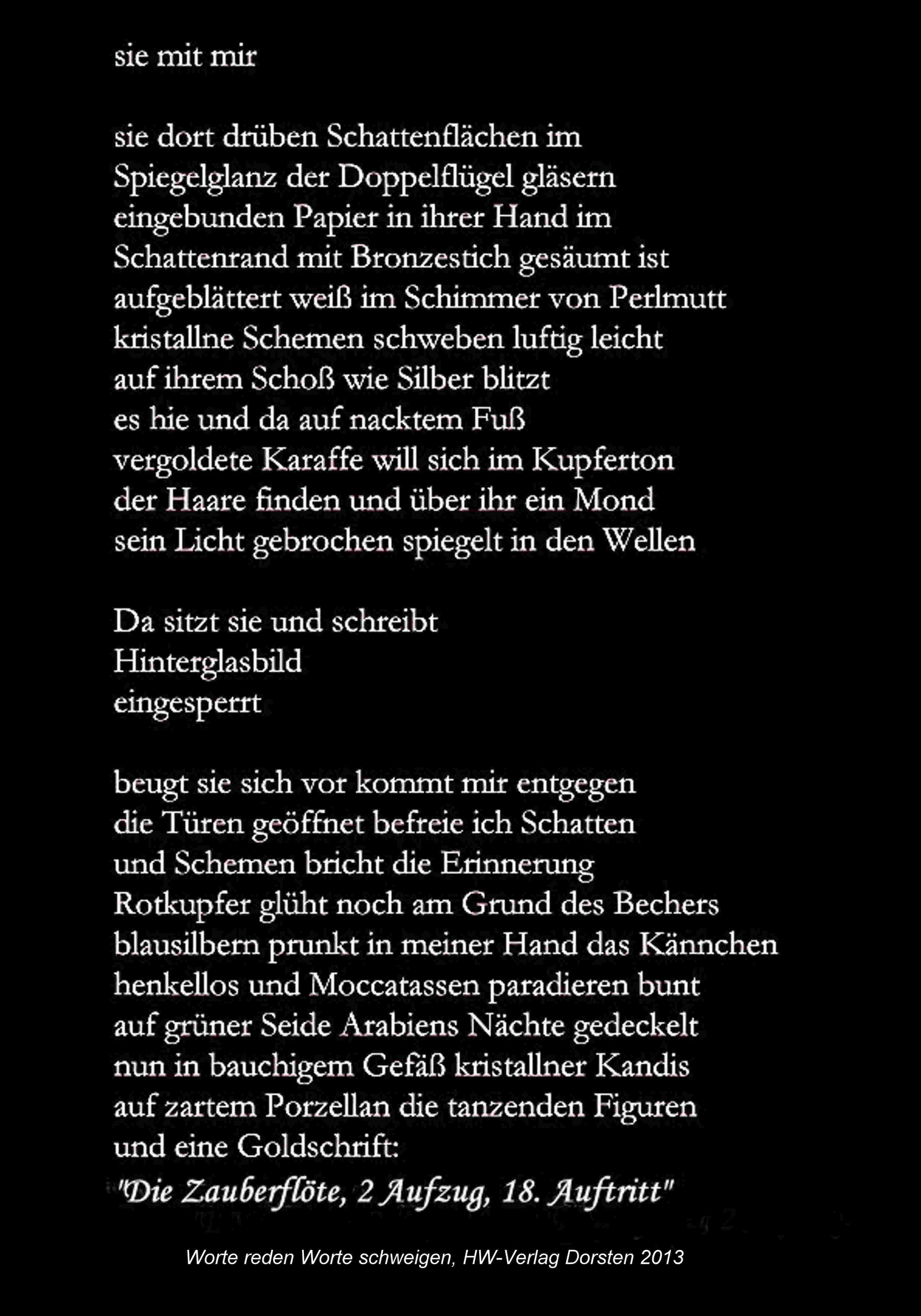 sie mit mir

sie dort drüben Schattenflächen im
Spiegelglanz der Doppelflügel gläsern
eingebunden Papier in ihrer Hand im
Schattenrand mit Bronzestich gesäumt ist
aufgeblättert weiß im Schimmer von Perlmutt
kristallne Schemen schweben luftig leicht
auf ihrem Schoß wie Silber blitzt
es hie und da auf nacktem Fuß
vergoldete Karaffe will sich im Kupferton
der Haare finden und über ihr ein Mond
sein Licht gebrochen spiegelt in den Wellen

Da sitzt sie und schreibt
Hinterglasbild
eingesperrt

beugt sie sich vor kommt mir entgegen
die Türen geöffnet befreie ich Schatten
und Schemen bricht die Erinnerung
Rotkupfer glüht noch am Grund des Bechers
blausilbern prunkt in meiner Hand das Kännchen
henkellos und Moccatassen paradieren bunt
auf grüner Seide Arabiens Nächte gedeckelt
nun in bauchigem Gefäß kristallner Kandis
auf zartem Porzellan die tanzenden Figuren
und eine Goldschrift:
"Die Zauberflöte, 2 Aufzug, 18. Auftritt"

Worte reden Worte schweigen, HW-Verlag Dorsten 2013